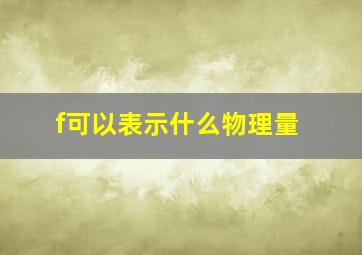 f可以表示什么物理量